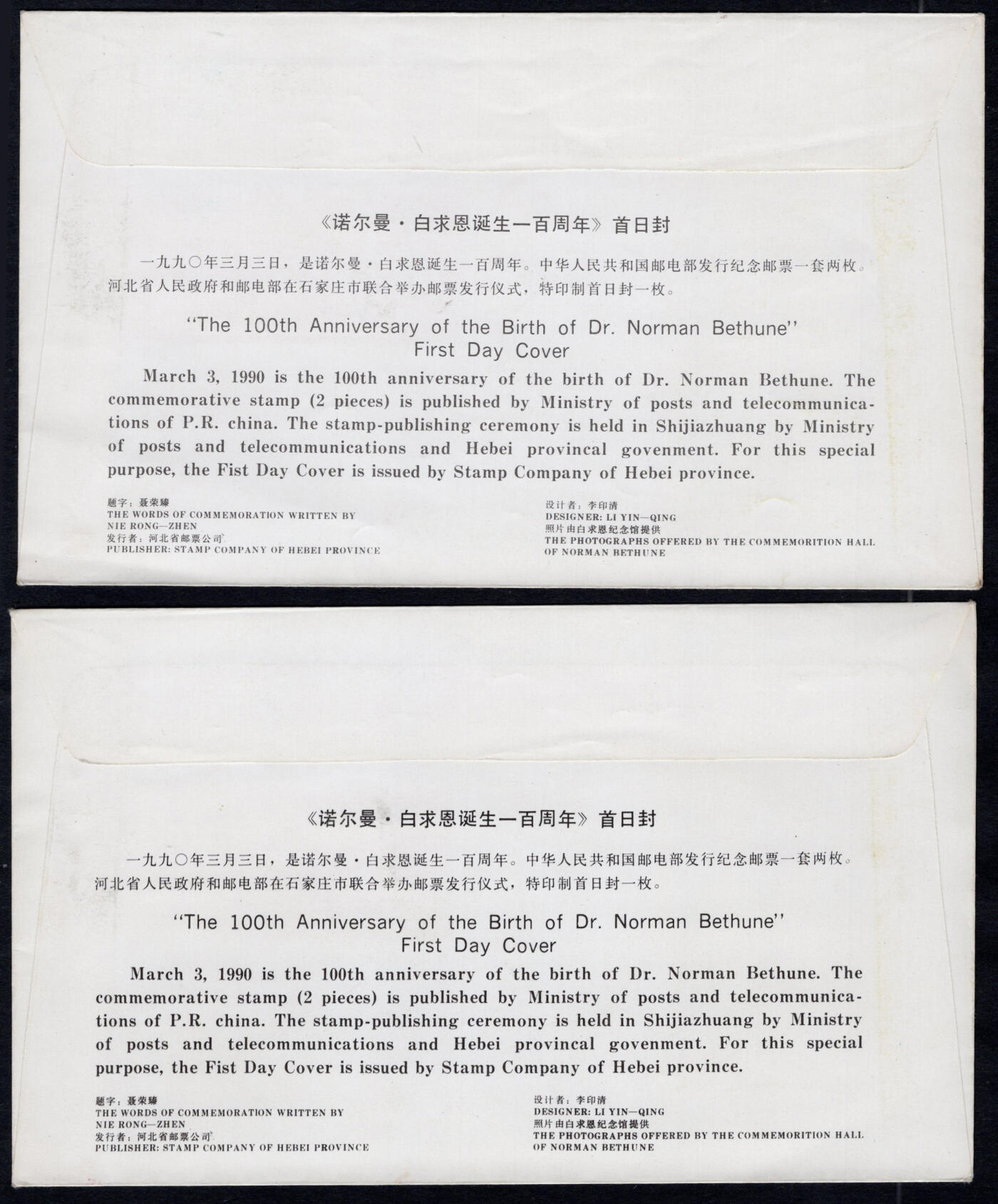 《诺尔曼·白求恩诞生一百周年》首日封

一九九〇年三月三日，是诺尔曼·白求恩诞生一百周年。中华人民共和国邮电部发行纪念邮票一套两枚。河北省人民政府和邮电部在石家庄市联合举办邮票发行仪式，特印制首日封一枚。

"The 100th Anniversary of the Birth of Dr. Norman Bethune"
First Day Cover

March 3, 1990 is the 100th anniversary of the birth of Dr. Norman Bethune. The commemorative stamp (2 pieces) is published by Ministry of posts and telecommunications of P.R. china. The stamp-publishing ceremony is held in Shijiazhuang by Ministry of posts and telecommunications and Hebei provincal govenment. For this special purpose, the Fist Day Cover is issued by Stamp Company of Hebei province.

题字：聂荣臻
THE WORDS OF COMMEMORATION WRITTEN BY
NIE RONG—ZHEN
发行者：河北省邮票公司
PUBLISHER: STAMP COMPANY OF HEBEI PROVINCE

设计者：李印清
DESIGNER: LI YIN—QING
照片由白求恩纪念馆提供
THE PHOTOGRAPHS OFFERED BY THE COMMEMORITION HALL
OF NORMAN BETHUNE

《诺尔曼·白求恩诞生一百周年》首日封

一九九〇年三月三日，是诺尔曼·白求恩诞生一百周年。中华人民共和国邮电部发行纪念邮票一套两枚。河北省人民政府和邮电部在石家庄市联合举办邮票发行仪式，特印制首日封一枚。

"The 100th Anniversary of the Birth of Dr. Norman Bethune"
First Day Cover

March 3, 1990 is the 100th anniversary of the birth of Dr. Norman Bethune. The commemorative stamp (2 pieces) is published by Ministry of posts and telecommunications of P.R. china. The stamp-publishing ceremony is held in Shijiazhuang by Ministry of posts and telecommunications and Hebei provincal govenment. For this special purpose, the Fist Day Cover is issued by Stamp Company of Hebei province.

题字：聂荣臻
THE WORDS OF COMMEMORATION WRITTEN BY
NIE RONG—ZHEN
发行者：河北省邮票公司
PUBLISHER: STAMP COMPANY OF HEBEI PROVINCE

设计者：李印清
DESIGNER: LI YIN—QING
照片由白求恩纪念馆提供
THE PHOTOGRAPHS OFFERED BY THE COMMEMORITION HALL
OF NORMAN BETHUNE